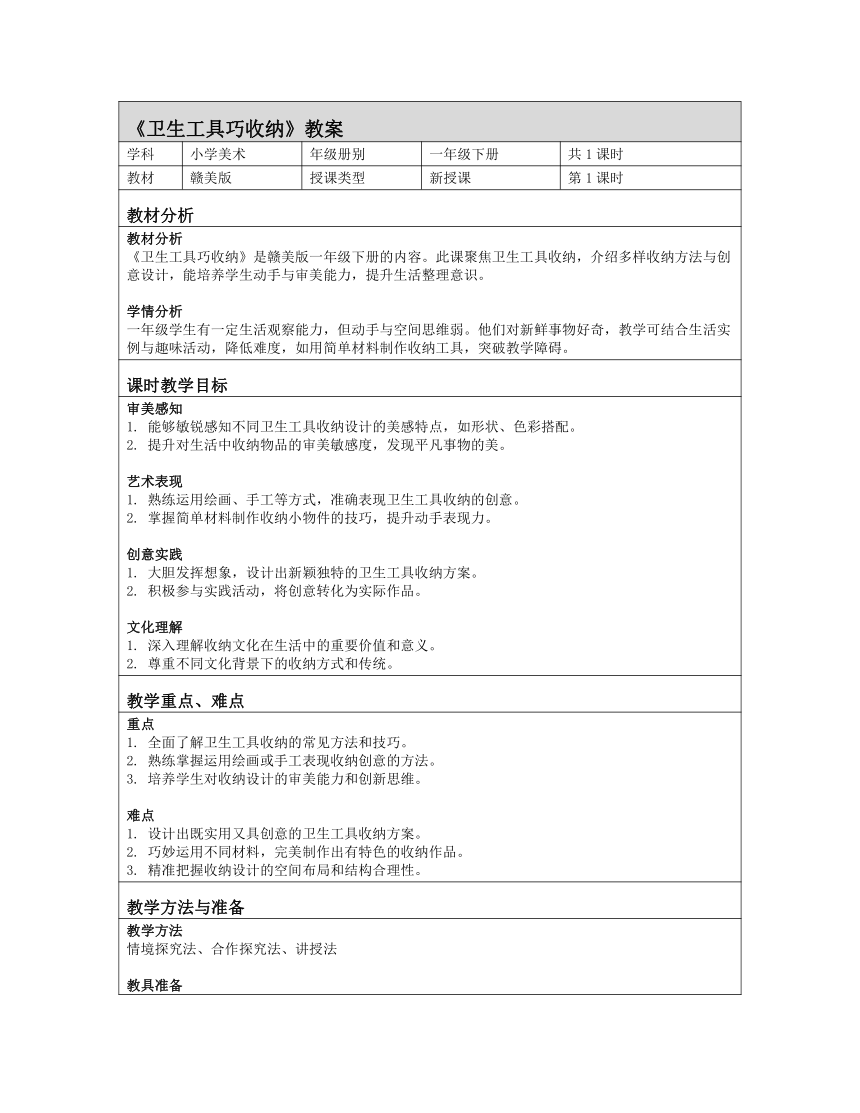 《卫生工具巧收纳》教案

| 学科 | 小学美术 | 年级册别 | 一年级下册 | 共 1 课时 |
|---|---|---|---|---|
| 教材 | 赣美版 | 授课类型 | 新授课 | 第 1 课时 |

教材分析

教材分析
《卫生工具巧收纳》是赣美版一年级下册的内容。此课聚焦卫生工具收纳，介绍多样收纳方法与创意设计，能培养学生动手与审美能力，提升生活整理意识。

学情分析
一年级学生有一定生活观察能力，但动手与空间思维弱。他们对新鲜事物好奇，教学可结合生活实例与趣味活动，降低难度，如用简单材料制作收纳工具，突破教学障碍。

课时教学目标

审美感知
1. 能够敏锐感知不同卫生工具收纳设计的美感特点，如形状、色彩搭配。
2. 提升对生活中收纳物品的审美敏感度，发现平凡事物的美。

艺术表现
1. 熟练运用绘画、手工等方式，准确表现卫生工具收纳的创意。
2. 掌握简单材料制作收纳小物件的技巧，提升动手表现力。

创意实践
1. 大胆发挥想象，设计出新颖独特的卫生工具收纳方案。
2. 积极参与实践活动，将创意转化为实际作品。

文化理解
1. 深入理解收纳文化在生活中的重要价值和意义。
2. 尊重不同文化背景下的收纳方式和传统。

教学重点、难点

重点
1. 全面了解卫生工具收纳的常见方法和技巧。
2. 熟练掌握运用绘画或手工表现收纳创意的方法。
3. 培养学生对收纳设计的审美能力和创新思维。

难点
1. 设计出既实用又具创意的卫生工具收纳方案。
2. 巧妙运用不同材料，完美制作出有特色的收纳作品。
3. 精准把握收纳设计的空间布局和结构合理性。

教学方法与准备

教学方法
情境探究法、合作探究法、讲授法

教具准备